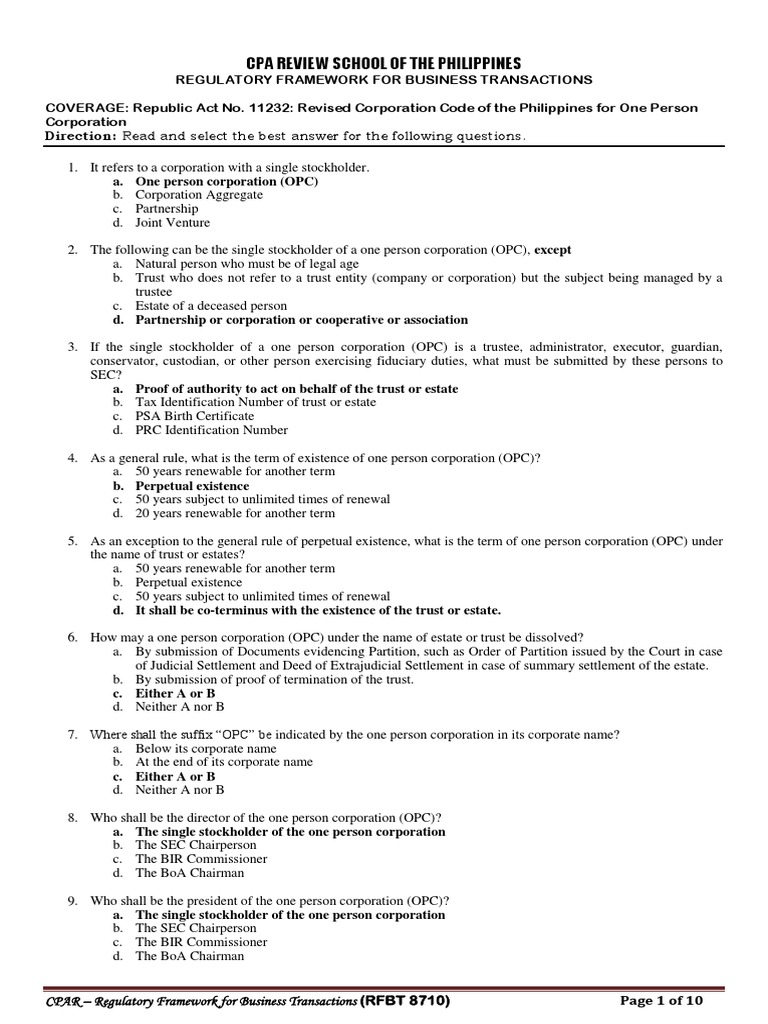 CPA REVIEW SCHOOL OF THE PHILIPPINES
REGULATORY FRAMEWORK FOR BUSINESS TRANSACTIONS

COVERAGE: Republic Act No. 11232: Revised Corporation Code of the Philippines for One Person Corporation
Direction: Read and select the best answer for the following questions.

1. It refers to a corporation with a single stockholder.
a. One person corporation (OPC)
b. Corporation Aggregate
c. Partnership
d. Joint Venture

2. The following can be the single stockholder of a one person corporation (OPC), except
a. Natural person who must be of legal age
b. Trust who does not refer to a trust entity (company or corporation) but the subject being managed by a trustee
c. Estate of a deceased person
d. Partnership or corporation or cooperative or association

3. If the single stockholder of a one person corporation (OPC) is a trustee, administrator, executor, guardian, conservator, custodian, or other person exercising fiduciary duties, what must be submitted by these persons to SEC?
a. Proof of authority to act on behalf of the trust or estate
b. Tax Identification Number of trust or estate
c. PSA Birth Certificate
d. PRC Identification Number

4. As a general rule, what is the term of existence of one person corporation (OPC)?
a. 50 years renewable for another term
b. Perpetual existence
c. 50 years subject to unlimited times of renewal
d. 20 years renewable for another term

5. As an exception to the general rule of perpetual existence, what is the term of one person corporation (OPC) under the name of trust or estates?
a. 50 years renewable for another term
b. Perpetual existence
c. 50 years subject to unlimited times of renewal
d. It shall be co-terminus with the existence of the trust or estate.

6. How may a one person corporation (OPC) under the name of estate or trust be dissolved?
a. By submission of Documents evidencing Partition, such as Order of Partition issued by the Court in case of Judicial Settlement and Deed of Extrajudicial Settlement in case of summary settlement of the estate.
b. By submission of proof of termination of the trust.
c. Either A or B
d. Neither A nor B

7. Where shall the suffix "OPC" be indicated by the one person corporation in its corporate name?
a. Below its corporate name
b. At the end of its corporate name
c. Either A or B
d. Neither A nor B

8. Who shall be the director of the one person corporation (OPC)?
a. The single stockholder of the one person corporation
b. The SEC Chairperson
c. The BIR Commissioner
d. The BoA Chairman

9. Who shall be the president of the one person corporation (OPC)?
a. The single stockholder of the one person corporation
b. The SEC Chairperson
c. The BIR Commissioner
d. The BoA Chairman

CPAR – Regulatory Framework for Business Transactions (RFBT 8710) Page 1 of 10